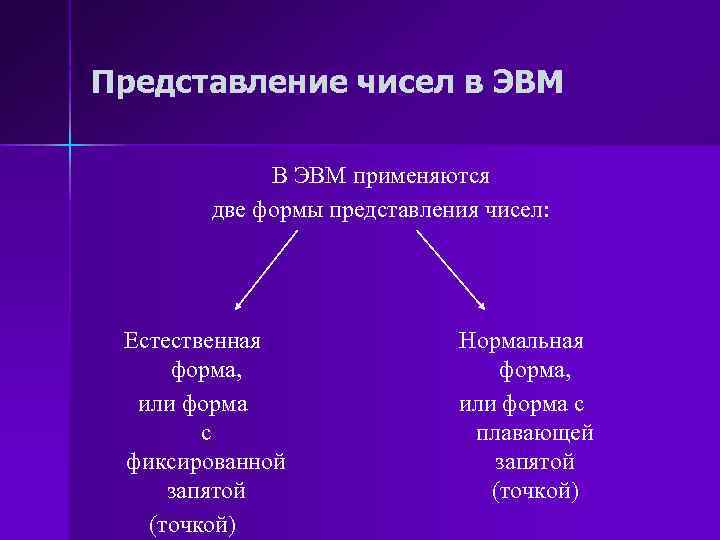 Представление чисел в ЭВМ

В ЭВМ применяются две формы представления чисел:

Естественная форма, или форма с фиксированной запятой (точкой)

Нормальная форма, или форма с плавающей запятой (точкой)